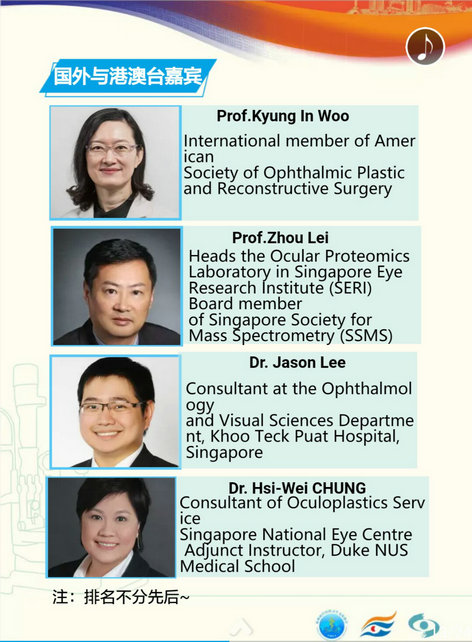 国外与港澳台嘉宾

Prof.Kyung In Woo

International member of American Society of Ophthalmic Plastic and Reconstructive Surgery

Prof.Zhou Lei

Heads the Ocular Proteomics Laboratory in Singapore Eye Research Institute (SERI) Board member of Singapore Society for Mass Spectrometry (SSMS)

Dr. Jason Lee

Consultant at the Ophthalmology and Visual Sciences Department, Khoo Teck Puat Hospital, Singapore

Dr. Hsi-Wei CHUNG

Consultant of Oculoplastics Service Singapore National Eye Centre Adjunct Instructor, Duke NUS Medical School

注：排名不分先后~